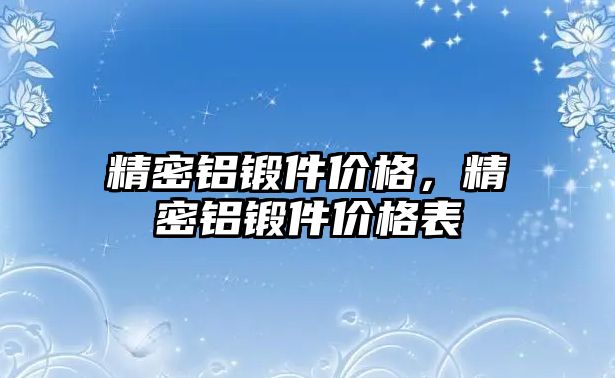 精密铝锻件价格，精密铝锻件价格表